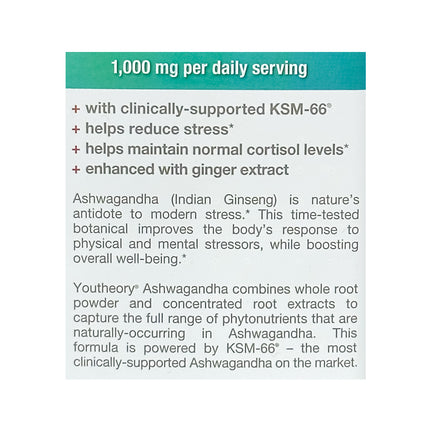 1,000 mg per daily serving

+ with clinically-supported KSM-66®
+ helps reduce stress*
+ helps maintain normal cortisol levels*
+ enhanced with ginger extract

Ashwagandha (Indian Ginseng) is nature's antidote to modern stress.* This time-tested botanical improves the body's response to physical and mental stressors, while boosting overall well-being.*

Youtheory® Ashwagandha combines whole root powder and concentrated root extracts to capture the full range of phytonutrients that are naturally-occurring in Ashwagandha. This formula is powered by KSM-66® – the most clinically-supported Ashwagandha on the market.